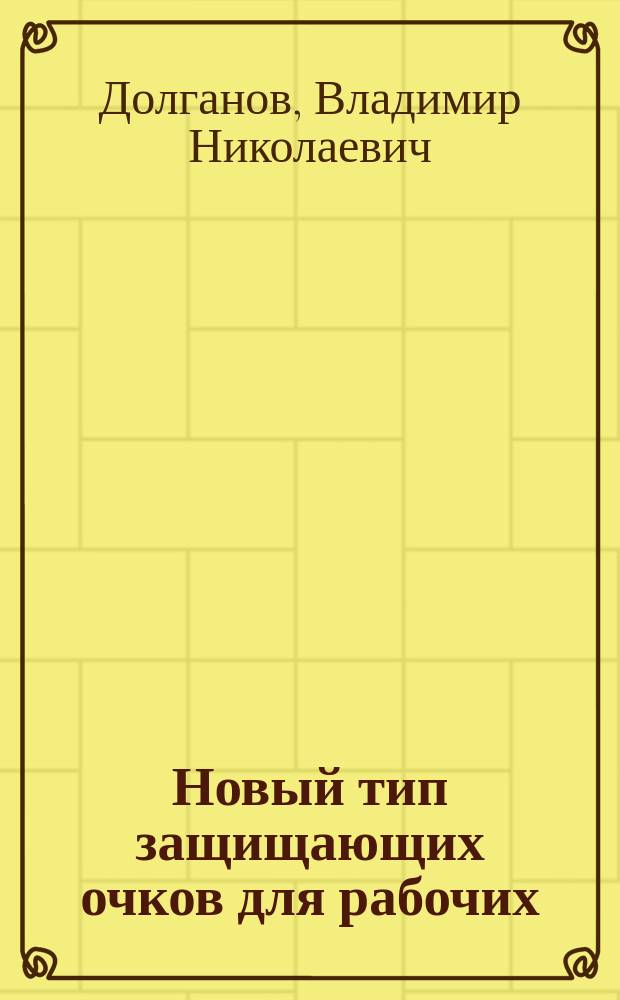 Долганов, Владимир Николаевич

Новый тип защищающих очков для рабочих